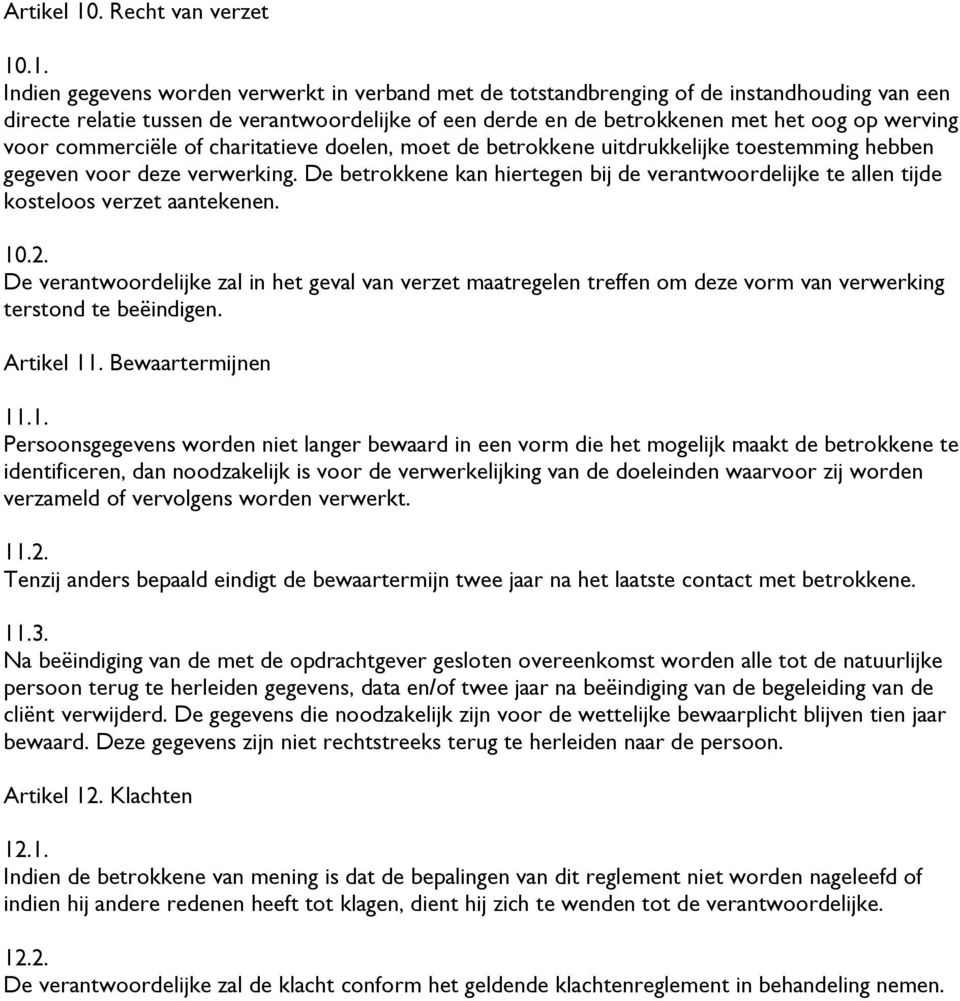 Artikel 10. Recht van verzet

10.1.
Indien gegevens worden verwerkt in verband met de totstandbrenging of de instandhouding van een directe relatie tussen de verantwoordelijke of een derde en de betrokkenen met het oog op werving voor commerciële of charitatieve doelen, moet de betrokkene uitdrukkelijke toestemming hebben gegeven voor deze verwerking. De betrokkene kan hiertegen bij de verantwoordelijke te allen tijde kosteloos verzet aantekenen.

10.2.
De verantwoordelijke zal in het geval van verzet maatregelen treffen om deze vorm van verwerking terstond te beëindigen.

Artikel 11. Bewaartermijnen

11.1.
Persoonsgegevens worden niet langer bewaard in een vorm die het mogelijk maakt de betrokkene te identificeren, dan noodzakelijk is voor de verwerkelijking van de doeleinden waarvoor zij worden verzameld of vervolgens worden verwerkt.

11.2.
Tenzij anders bepaald eindigt de bewaartermijn twee jaar na het laatste contact met betrokkene.

11.3.
Na beëindiging van de met de opdrachtgever gesloten overeenkomst worden alle tot de natuurlijke persoon terug te herleiden gegevens, data en/of twee jaar na beëindiging van de begeleiding van de cliënt verwijderd. De gegevens die noodzakelijk zijn voor de wettelijke bewaarplicht blijven tien jaar bewaard. Deze gegevens zijn niet rechtstreeks terug te herleiden naar de persoon.

Artikel 12. Klachten

12.1.
Indien de betrokkene van mening is dat de bepalingen van dit reglement niet worden nageleefd of indien hij andere redenen heeft tot klagen, dient hij zich te wenden tot de verantwoordelijke.

12.2.
De verantwoordelijke zal de klacht conform het geldende klachtenreglement in behandeling nemen.